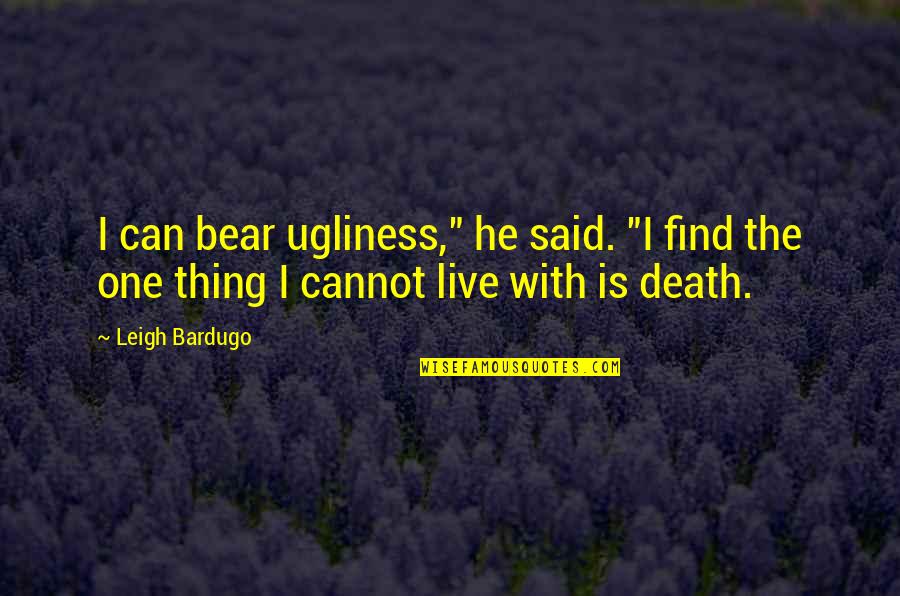 I can bear ugliness," he said. "I find the one thing I cannot live with is death.

~ Leigh Bardugo

WISEFAMOUSQUOTES.COM